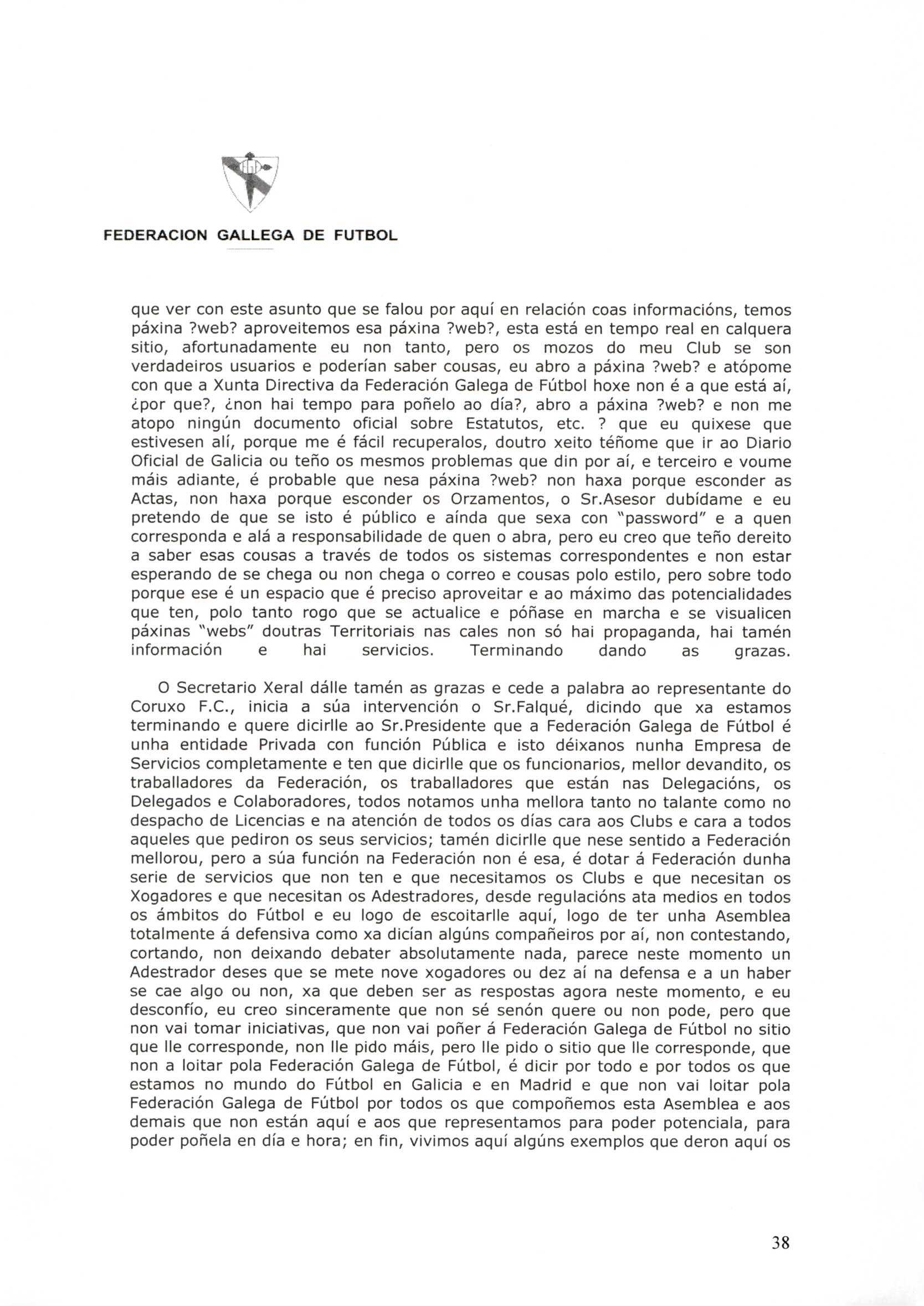 FEDERACION GALLEGA DE FUTBOL

que ver con este asunto que se falou por aquí en relación coas informacións, temos páxina ?web? aproveitemos esa páxina ?web?, esta está en tempo real en calquera sitio, afortunadamente eu non tanto, pero os mozos do meu Club se son verdadeiros usuarios e poderían saber cousas, eu abro a páxina ?web? e atópome con que a Xunta Directiva da Federación Galega de Fútbol hoxe non é a que está aí, ¿por que?, ¿non hai tempo para poñelo ao día?, abro a páxina ?web? e non me atopo ningún documento oficial sobre Estatutos, etc. ? que eu quixese que estivesen alí, porque me é fácil recuperalos, doutro xeito téñome que ir ao Diario Oficial de Galicia ou teño os mesmos problemas que din por aí, e terceiro e voume máis adiante, é probable que nesa páxina ?web? non haxa porque esconder as Actas, non haxa porque esconder os Orzamentos, o Sr.Asesor dubídame e eu pretendo de que se isto é público e aínda que sexa con "password" e a quen corresponda e alá a responsabilidade de quen o abra, pero eu creo que teño dereito a saber esas cousas a través de todos os sistemas correspondentes e non estar esperando de se chega ou non chega o correo e cousas polo estilo, pero sobre todo porque ese é un espacio que é preciso aproveitar e ao máximo das potencialidades que ten, polo tanto rogo que se actualice e póñase en marcha e se visualicen páxinas "webs" doutras Territoriais nas cales non só hai propaganda, hai tamén información e hai servicios. Terminando dando as grazas.

O Secretario Xeral dálle tamén as grazas e cede a palabra ao representante do Coruxo F.C., inicia a súa intervención o Sr.Falqué, dicindo que xa estamos terminando e quere dicirlle ao Sr.Presidente que a Federación Galega de Fútbol é unha entidade Privada con función Pública e isto déixanos nunha Empresa de Servicios completamente e ten que dicirlle que os funcionarios, mellor devandito, os traballadores da Federación, os traballadores que están nas Delegacións, os Delegados e Colaboradores, todos notamos unha mellora tanto no talante como no despacho de Licencias e na atención de todos os días cara aos Clubs e cara a todos aqueles que pediron os seus servicios; tamén dicirlle que nese sentido a Federación mellorou, pero a súa función na Federación non é esa, é dotar á Federación dunha serie de servicios que non ten e que necesitamos os Clubs e que necesitan os Xogadores e que necesitan os Adestradores, desde regulacións ata medios en todos os ámbitos do Fútbol e eu logo de escoitarlle aquí, logo de ter unha Asemblea totalmente á defensiva como xa dicían algúns compañeiros por aí, non contestando, cortando, non deixando debater absolutamente nada, parece neste momento un Adestrador deses que se mete nove xogadores ou dez aí na defensa e a un haber se cae algo ou non, xa que deben ser as respostas agora neste momento, e eu desconfío, eu creo sinceramente que non sé senón quere ou non pode, pero que non vai tomar iniciativas, que non vai poñer á Federación Galega de Fútbol no sitio que lle corresponde, non lle pido máis, pero lle pido o sitio que lle corresponde, que non a loitar pola Federación Galega de Fútbol, é dicir por todo e por todos os que estamos no mundo do Fútbol en Galicia e en Madrid e que non vai loitar pola Federación Galega de Fútbol por todos os que compoñemos esta Asemblea e aos demais que non están aquí e aos que representamos para poder potenciala, para poder poñela en día e hora; en fin, vivimos aquí algúns exemplos que deron aquí os

38